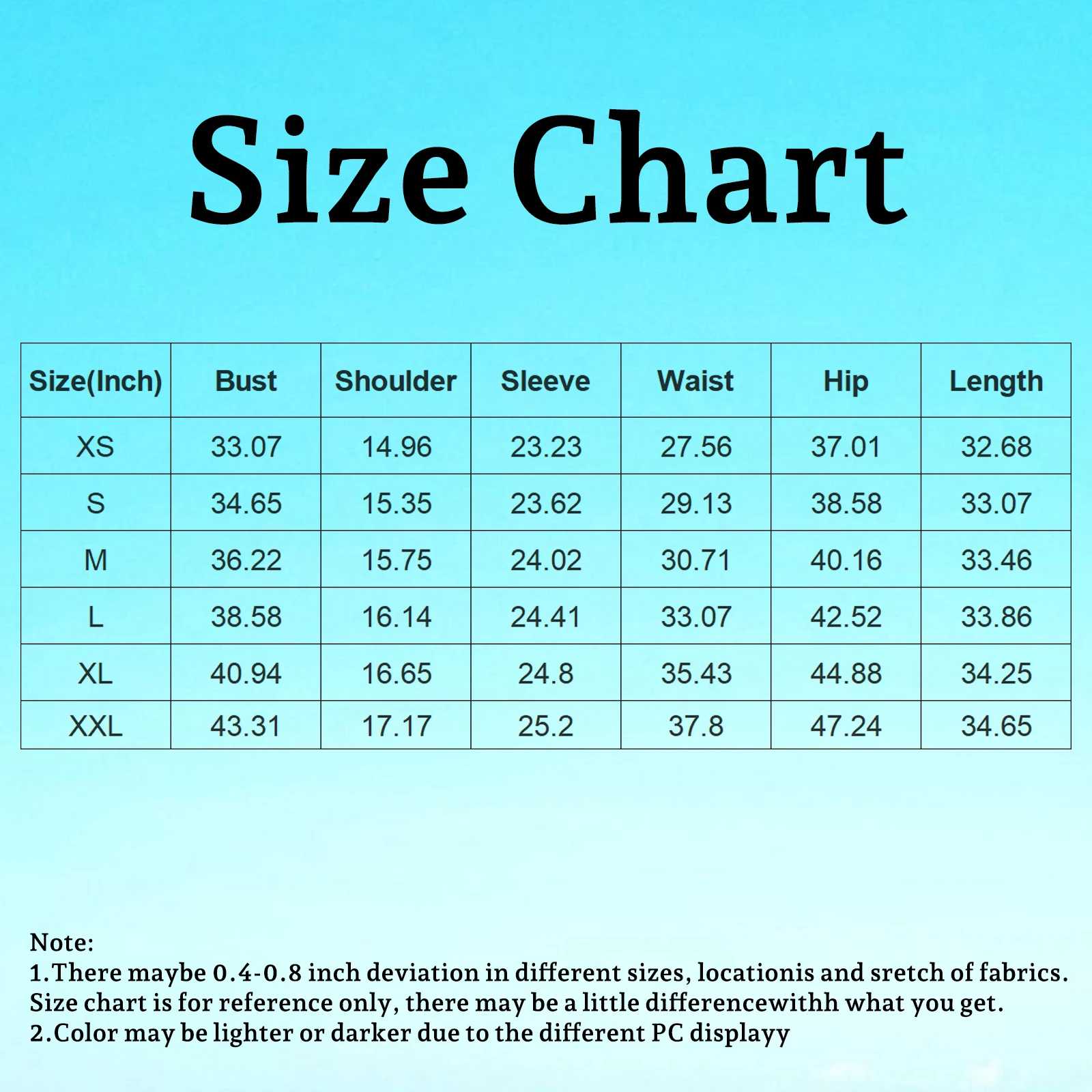 Size Chart

| Size(Inch) | Bust | Shoulder | Sleeve | Waist | Hip | Length |
|---|---|---|---|---|---|---|
| XS | 33.07 | 14.96 | 23.23 | 27.56 | 37.01 | 32.68 |
| S | 34.65 | 15.35 | 23.62 | 29.13 | 38.58 | 33.07 |
| M | 36.22 | 15.75 | 24.02 | 30.71 | 40.16 | 33.46 |
| L | 38.58 | 16.14 | 24.41 | 33.07 | 42.52 | 33.86 |
| XL | 40.94 | 16.65 | 24.8 | 35.43 | 44.88 | 34.25 |
| XXL | 43.31 | 17.17 | 25.2 | 37.8 | 47.24 | 34.65 |

Note:
1.There maybe 0.4-0.8 inch deviation in different sizes, locationis and sretch of fabrics. Size chart is for reference only, there may be a little differencewithh what you get.
2.Color may be lighter or darker due to the different PC displayy